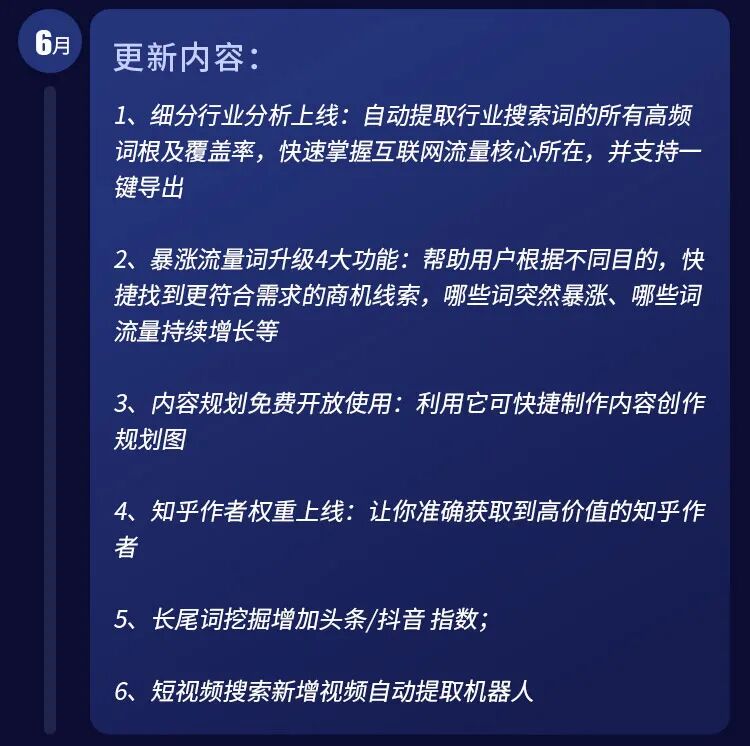 6月

更新内容：

1、细分行业分析上线：自动提取行业搜索词的所有高频词根及覆盖率，快速掌握互联网流量核心所在，并支持一键导出

2、暴涨流量词升级4大功能：帮助用户根据不同目的，快捷找到更符合需求的商机线索，哪些词突然暴涨、哪些词流量持续增长等

3、内容规划免费开放使用：利用它可快捷制作内容创作规划图

4、知乎作者权重上线：让你准确获取到高价值的知乎作者

5、长尾词挖掘增加头条/抖音 指数；

6、短视频搜索新增视频自动提取机器人